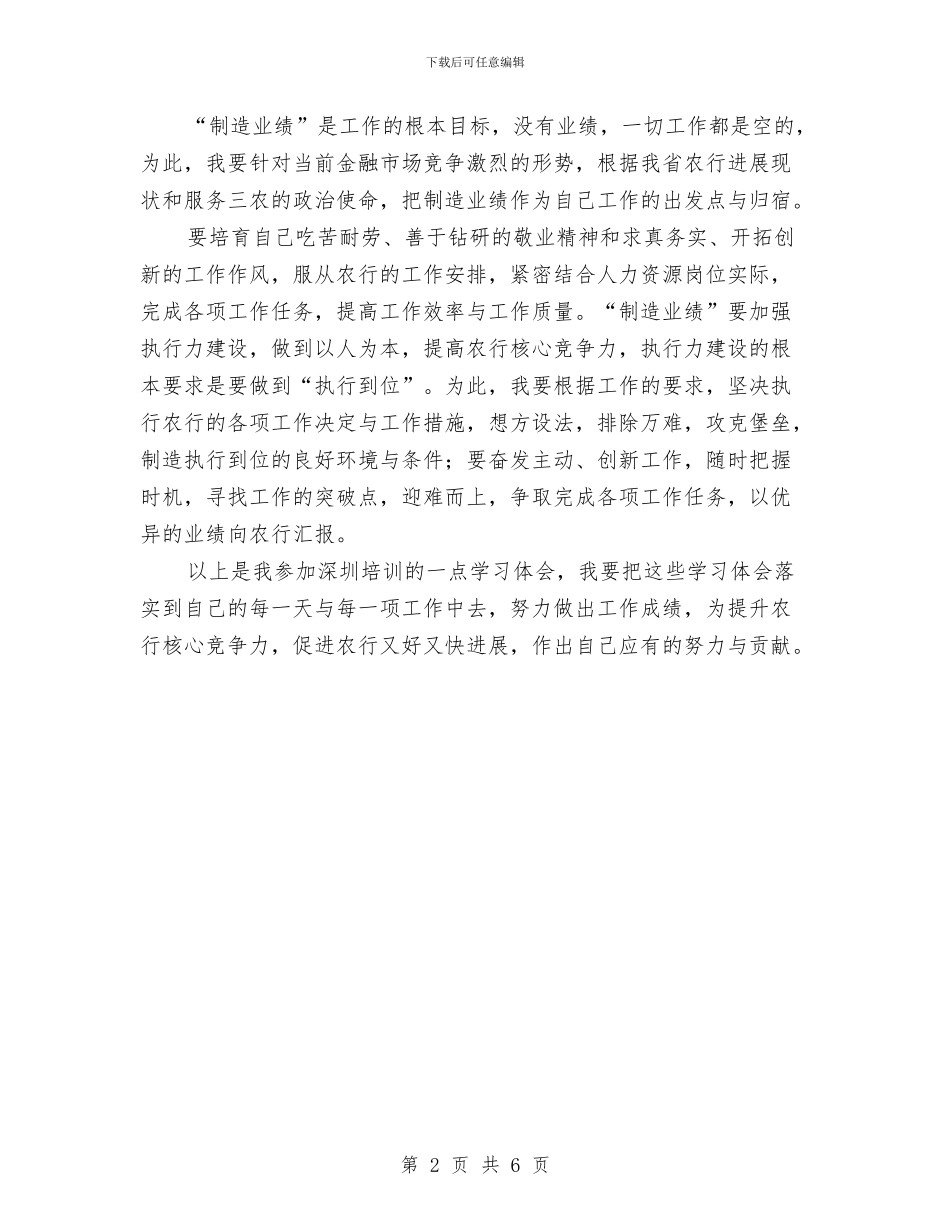 下载后可任意编辑

“制造业绩”是工作的根本目标，没有业绩，一切工作都是空的，为此，我要针对当前金融市场竞争激烈的形势，根据我省农行进展现状和服务三农的政治使命，把制造业绩作为自己工作的出发点与归宿。

要培育自己吃苦耐劳、善于钻研的敬业精神和求真务实、开拓创新的工作作风，服从农行的工作安排，紧密结合人力资源岗位实际，完成各项工作任务，提高工作效率与工作质量。“制造业绩”要加强执行力建设，做到以人为本，提高农行核心竞争力，执行力建设的根本要求是要做到“执行到位”。为此，我要根据工作的要求，坚决执行农行的各项工作决定与工作措施，想方设法，排除万难，攻克堡垒，制造执行到位的良好环境与条件；要奋发主动、创新工作，随时把握时机，寻找工作的突破点，迎难而上，争取完成各项工作任务，以优异的业绩向农行汇报。

以上是我参加深圳培训的一点学习体会，我要把这些学习体会落实到自己的每一天与每一项工作中去，努力做出工作成绩，为提升农行核心竞争力，促进农行又好又快进展，作出自己应有的努力与贡献。

第 2 页 共 6 页